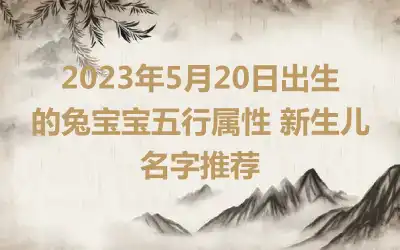 2023年5月20日出生的兔宝宝五行属性 新生儿名字推荐